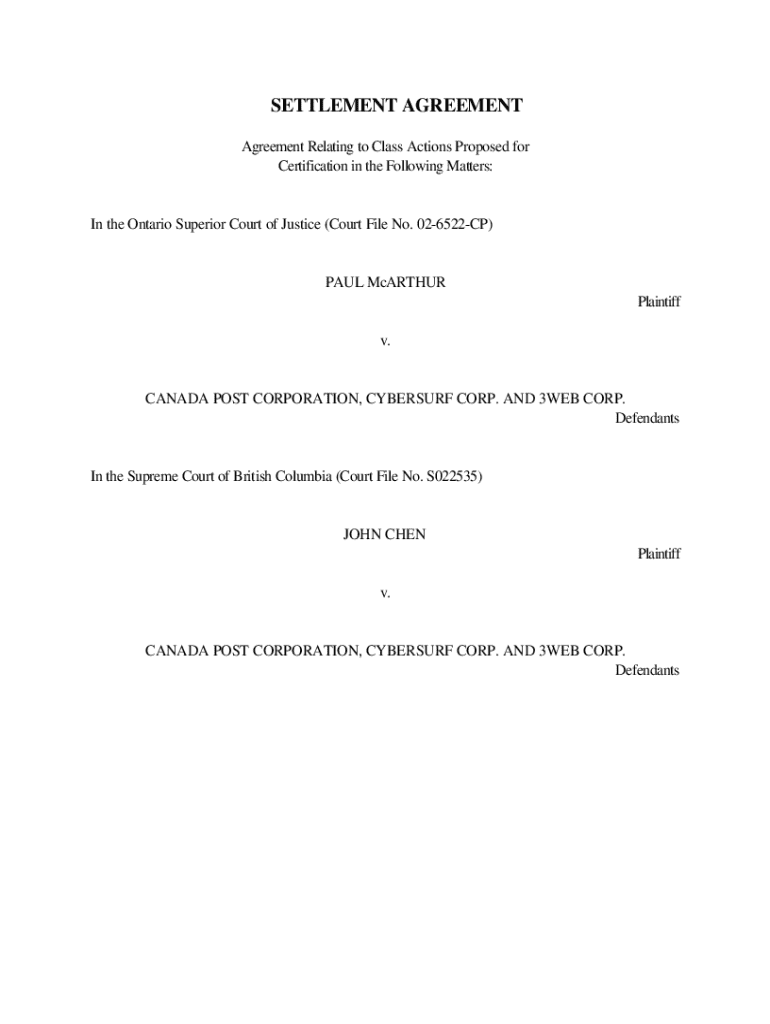 SETTLEMENT AGREEMENT

Agreement Relating to Class Actions Proposed for Certification in the Following Matters:

In the Ontario Superior Court of Justice (Court File No. 02-6522-CP)

PAUL McARTHUR

Plaintiff

v.

CANADA POST CORPORATION, CYBERSURF CORP. AND 3WEB CORP.

Defendants

In the Supreme Court of British Columbia (Court File No. S022535)

JOHN CHEN

Plaintiff

v.

CANADA POST CORPORATION, CYBERSURF CORP. AND 3WEB CORP.

Defendants